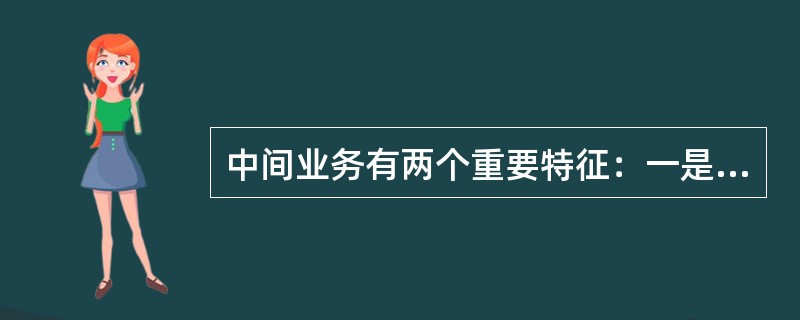 中间业务有两个重要特征：一是...